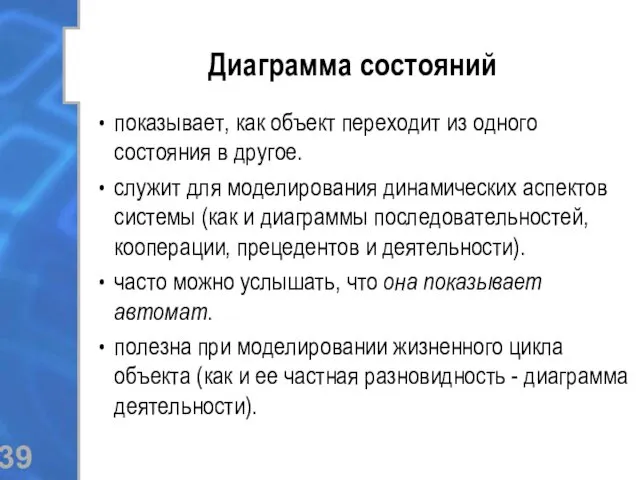 Диаграмма состояний

• показывает, как объект переходит из одного состояния в другое.

• служит для моделирования динамических аспектов системы (как и диаграммы последовательностей, кооперации, прецедентов и деятельности).

• часто можно услышать, что она показывает автомат.

• полезна при моделировании жизненного цикла объекта (как и ее частная разновидность - диаграмма деятельности).

39